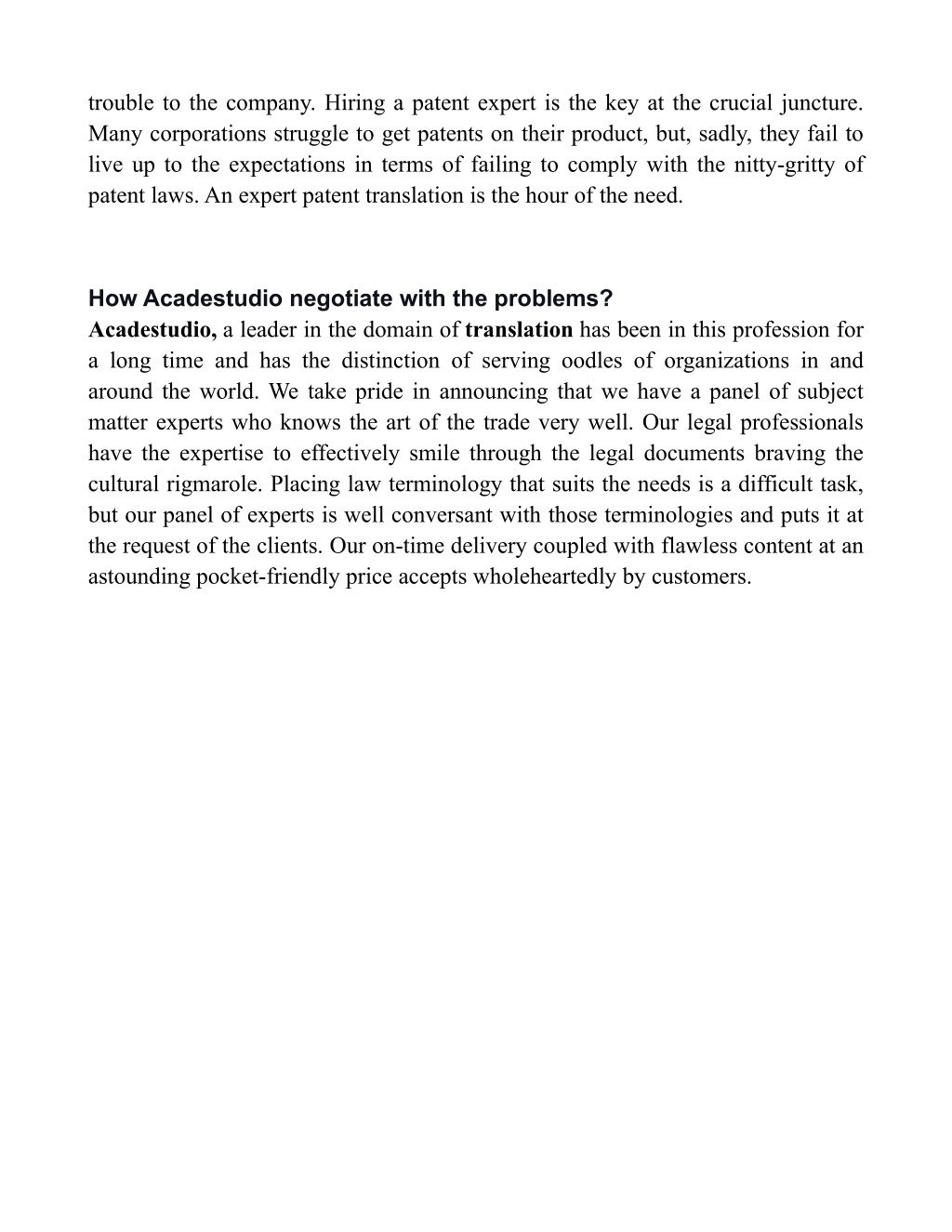 trouble to the company. Hiring a patent expert is the key at the crucial juncture. Many corporations struggle to get patents on their product, but, sadly, they fail to live up to the expectations in terms of failing to comply with the nitty-gritty of patent laws. An expert patent translation is the hour of the need.

How Acadestudio negotiate with the problems?
Acadestudio, a leader in the domain of translation has been in this profession for a long time and has the distinction of serving oodles of organizations in and around the world. We take pride in announcing that we have a panel of subject matter experts who knows the art of the trade very well. Our legal professionals have the expertise to effectively smile through the legal documents braving the cultural rigmarole. Placing law terminology that suits the needs is a difficult task, but our panel of experts is well conversant with those terminologies and puts it at the request of the clients. Our on-time delivery coupled with flawless content at an astounding pocket-friendly price accepts wholeheartedly by customers.